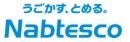 うごかす、とめる。
Nabtesco